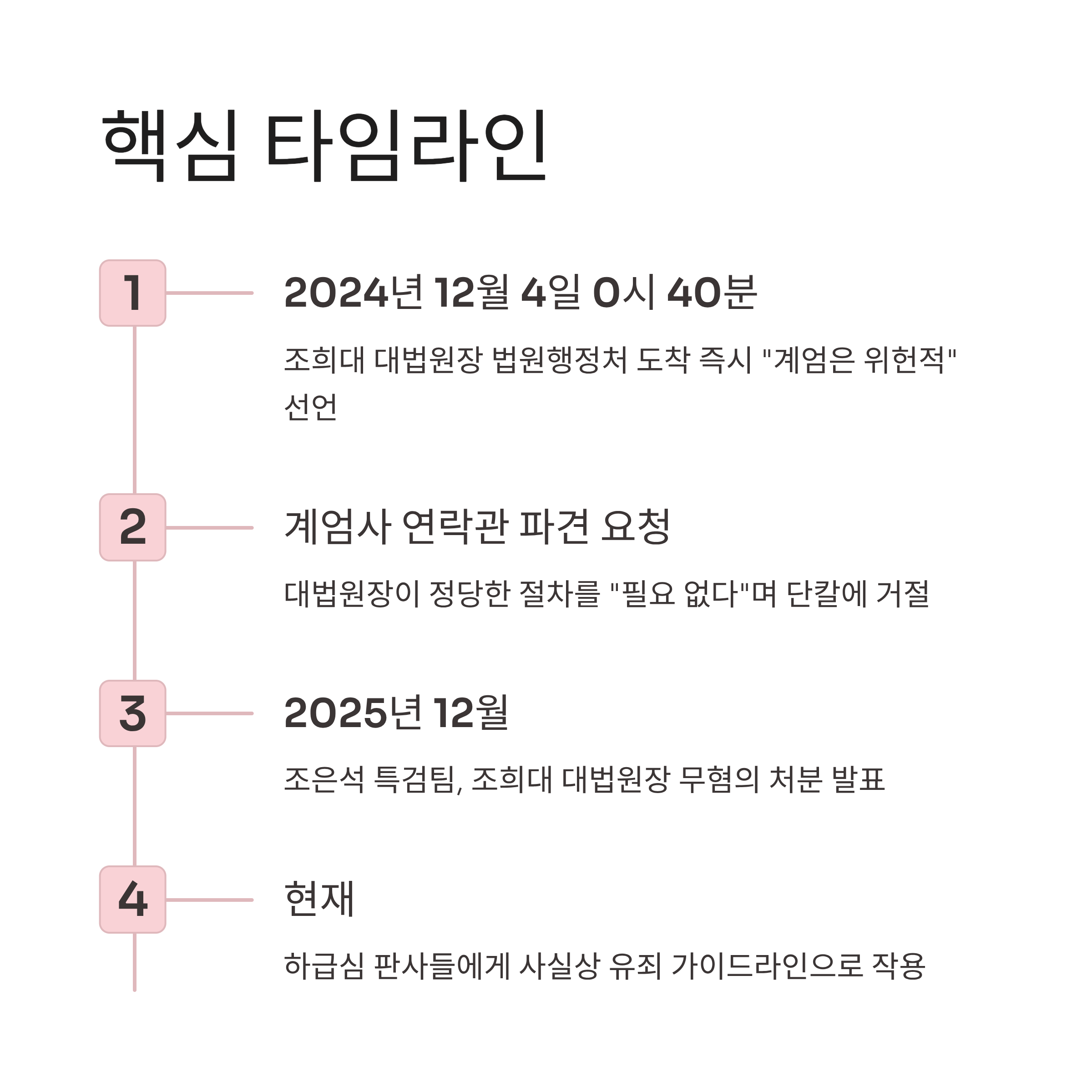 핵심 타임라인

1

2024년 12월 4일 0시 40분

조희대 대법원장 법원행정처 도착 즉시 "계엄은 위헌적" 선언

2

계엄사 연락관 파견 요청

대법원장이 정당한 절차를 "필요 없다"며 단칼에 거절

3

2025년 12월

조은석 특검팀, 조희대 대법원장 무혐의 처분 발표

4

현재

하급심 판사들에게 사실상 유죄 가이드라인으로 작용